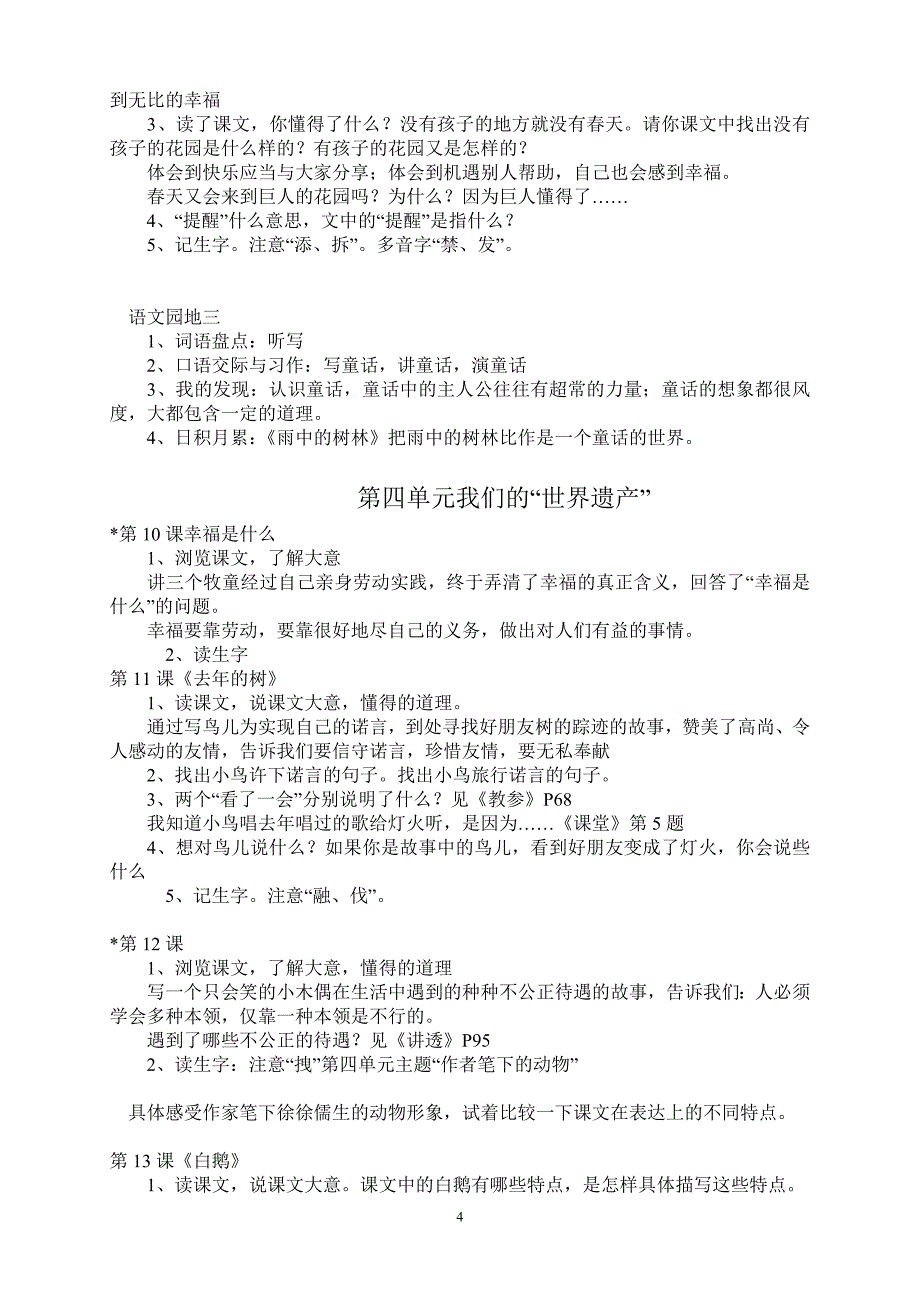 到无比的幸福

3、读了课文，你懂得了什么？没有孩子的地方就没有春天。请你课文中找出没有孩子的花园是什么样的？有孩子的花园又是怎样的？

体会到快乐应当与大家分享；体会到机遇别人帮助，自己也会感到幸福。

春天又会来到巨人的花园吗？为什么？因为巨人懂得了……

4、“提醒”什么意思，文中的“提醒”是指什么？

5、记生字。注意“添、拆”。多音字“禁、发”。

语文园地三

1、词语盘点：听写

2、口语交际与习作：写童话，讲童话，演童话

3、我的发现：认识童话，童话中的主人公往往有超常的力量；童话的想象都很风度，大都包含一定的道理。

4、日积月累：《雨中的树林》把雨中的树林比作是一个童话的世界。

第四单元我们的“世界遗产”

*第 10 课幸福是什么

1、浏览课文，了解大意

讲三个牧童经过自己亲身劳动实践，终于弄清了幸福的真正含义，回答了“幸福是什么”的问题。

幸福要靠劳动，要靠很好地尽自己的义务，做出对人们有益的事情。

2、读生字

第 11 课《去年的树》

1、读课文，说课文大意，懂得的道理。

通过写鸟儿为实现自己的诺言，到处寻找好朋友树的踪迹的故事，赞美了高尚、令人感动的友情，告诉我们要信守诺言，珍惜友情，要无私奉献

2、找出小鸟许下诺言的句子。找出小鸟旅行诺言的句子。

3、两个“看了一会”分别说明了什么？见《教参》P68

我知道小鸟唱去年唱过的歌给灯火听，是因为……《课堂》第 5 题

4、想对鸟儿说什么？如果你是故事中的鸟儿，看到好朋友变成了灯火，你会说些什么

5、记生字。注意“融、伐”。

*第 12 课

1、浏览课文，了解大意，懂得的道理

写一个只会笑的小木偶在生活中遇到的种种不公正待遇的故事，告诉我们：人必须学会多种本领，仅靠一种本领是不行的。

遇到了哪些不公正的待遇？见《讲透》P95

2、读生字：注意“拽”第四单元主题“作者笔下的动物”

具体感受作家笔下徐徐儒生的动物形象，试着比较一下课文在表达上的不同特点。

第 13 课《白鹅》

1、读课文，说课文大意。课文中的白鹅有哪些特点，是怎样具体描写这些特点。

4